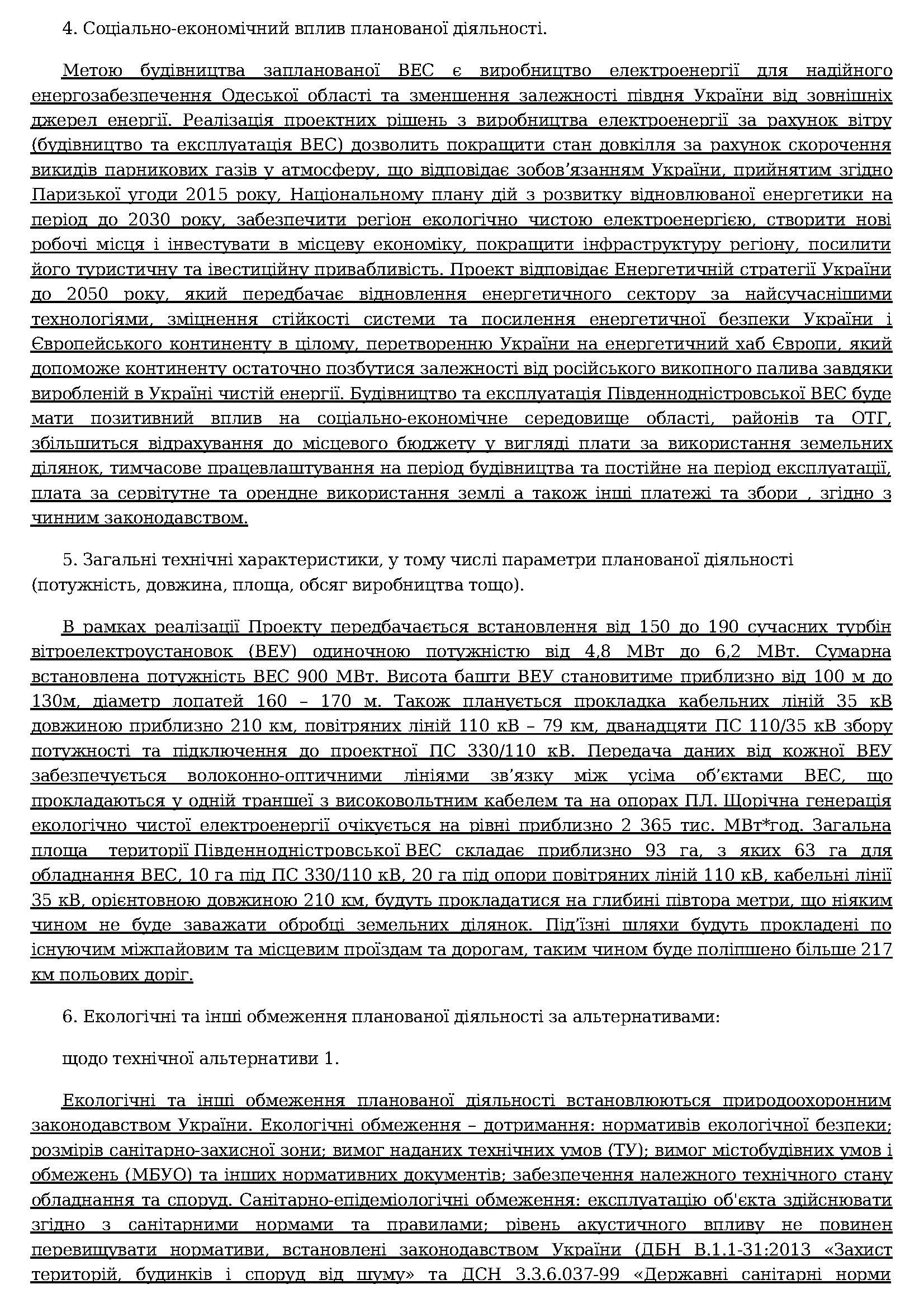 4. Соціально-економічний вплив планованої діяльності.

Метою будівництва запланованої ВЕС є виробництво електроенергії для надійного енергозабезпечення Одеської області та зменшення залежності півдня України від зовнішніх джерел енергії. Реалізація проектних рішень з виробництва електроенергії за рахунок вітру (будівництво та експлуатація ВЕС) дозволить покращити стан довкілля за рахунок скорочення викидів парникових газів у атмосферу, що відповідає зобов'язанням України, прийнятим згідно Паризької угоди 2015 року, Національному плану дій з розвитку відновлюваної енергетики на період до 2030 року, забезпечити регіон екологічно чистою електроенергією, створити нові робочі місця і інвестувати в місцеву економіку, покращити інфраструктуру регіону, посилити його туристичну та івестиційну привабливість. Проект відповідає Енергетичній стратегії України до 2050 року, який передбачає відновлення енергетичного сектору за найсучаснішими технологіями, зміцнення стійкості системи та посилення енергетичної безпеки України і Європейського континенту в цілому, перетворенню України на енергетичний хаб Європи, який допоможе континенту остаточно позбутися залежності від російського викопного палива завдяки виробленій в Україні чистій енергії. Будівництво та експлуатація Південнодністровської ВЕС буде мати позитивний вплив на соціально-економічне середовище області, районів та ОТГ, збільшиться відрахування до місцевого бюджету у вигляді плати за використання земельних ділянок, тимчасове працевлаштування на період будівництва та постійне на період експлуатації, плата за сервітутне та орендне використання землі а також інші платежі та збори , згідно з чинним законодавством.

5. Загальні технічні характеристики, у тому числі параметри планованої діяльності (потужність, довжина, площа, обсяг виробництва тощо).

В рамках реалізації Проекту передбачається встановлення від 150 до 190 сучасних турбін вітроелектроустановок (ВЕУ) одиночною потужністю від 4,8 МВт до 6,2 МВт. Сумарна встановлена потужність ВЕС 900 МВт. Висота башти ВЕУ становитиме приблизно від 100 м до 130м, діаметр лопатей 160 – 170 м. Також планується прокладка кабельних ліній 35 кВ довжиною приблизно 210 км, повітряних ліній 110 кВ – 79 км, дванадцяти ПС 110/35 кВ збору потужності та підключення до проектної ПС 330/110 кВ. Передача даних від кожної ВЕУ забезпечується волоконно-оптичними лініями зв'язку між усіма об'єктами ВЕС, що прокладаються у одній траншеї з високовольтним кабелем та на опорах ПЛ. Щорічна генерація екологічно чистої електроенергії очікується на рівні приблизно 2 365 тис. МВт*год. Загальна площа території Південнодністровської ВЕС складає приблизно 93 га, з яких 63 га для обладнання ВЕС, 10 га під ПС 330/110 кВ, 20 га під опори повітряних ліній 110 кВ, кабельні лінії 35 кВ, орієнтовною довжиною 210 км, будуть прокладатися на глибині півтора метри, що ніяким чином не буде заважати обробці земельних ділянок. Під'їзні шляхи будуть прокладені по існуючим міжпайовим та місцевим проїздам та дорогам, таким чином буде поліпшено більше 217 км польових доріг.

6. Екологічні та інші обмеження планованої діяльності за альтернативами:

щодо технічної альтернативи 1.

Екологічні та інші обмеження планованої діяльності встановлюються природоохоронним законодавством України. Екологічні обмеження – дотримання: нормативів екологічної безпеки; розмірів санітарно-захисної зони; вимог наданих технічних умов (ТУ); вимог містобудівних умов і обмежень (МБУО) та інших нормативних документів; забезпечення належного технічного стану обладнання та споруд. Санітарно-епідеміологічні обмеження: експлуатацію об'єкта здійснювати згідно з санітарними нормами та правилами; рівень акустичного впливу не повинен перевищувати нормативи, встановлені законодавством України (ДБН В.1.1-31:2013 «Захист територій, будинків і споруд від шуму» та ДСН 3.3.6.037-99 «Державні санітарні норми